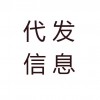 代发
信息